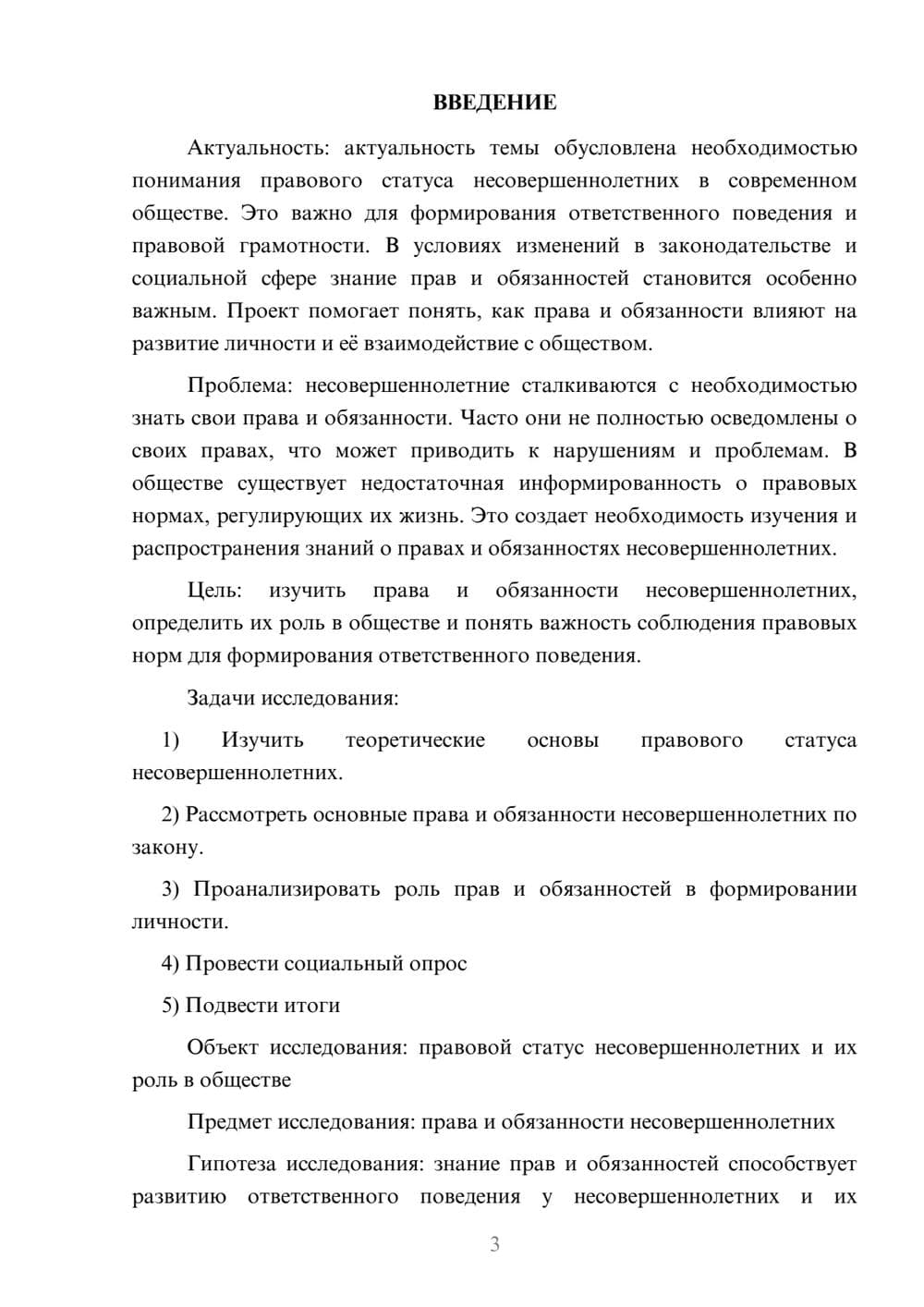 ВВЕДЕНИЕ

Актуальность: актуальность темы обусловлена необходимостью понимания правового статуса несовершеннолетних в современном обществе. Это важно для формирования ответственного поведения и правовой грамотности. В условиях изменений в законодательстве и социальной сфере знание прав и обязанностей становится особенно важным. Проект помогает понять, как права и обязанности влияют на развитие личности и её взаимодействие с обществом.

Проблема: несовершеннолетние сталкиваются с необходимостью знать свои права и обязанности. Часто они не полностью осведомлены о своих правах, что может приводить к нарушениям и проблемам. В обществе существует недостаточная информированность о правовых нормах, регулирующих их жизнь. Это создает необходимость изучения и распространения знаний о правах и обязанностях несовершеннолетних.

Цель: изучить права и обязанности несовершеннолетних, определить их роль в обществе и понять важность соблюдения правовых норм для формирования ответственного поведения.

Задачи исследования:

1) Изучить теоретические основы правового статуса несовершеннолетних.

2) Рассмотреть основные права и обязанности несовершеннолетних по закону.

3) Проанализировать роль прав и обязанностей в формировании личности.

4) Провести социальный опрос

5) Подвести итоги

Объект исследования: правовой статус несовершеннолетних и их роль в обществе

Предмет исследования: права и обязанности несовершеннолетних

Гипотеза исследования: знание прав и обязанностей способствует развитию ответственного поведения у несовершеннолетних и их

3